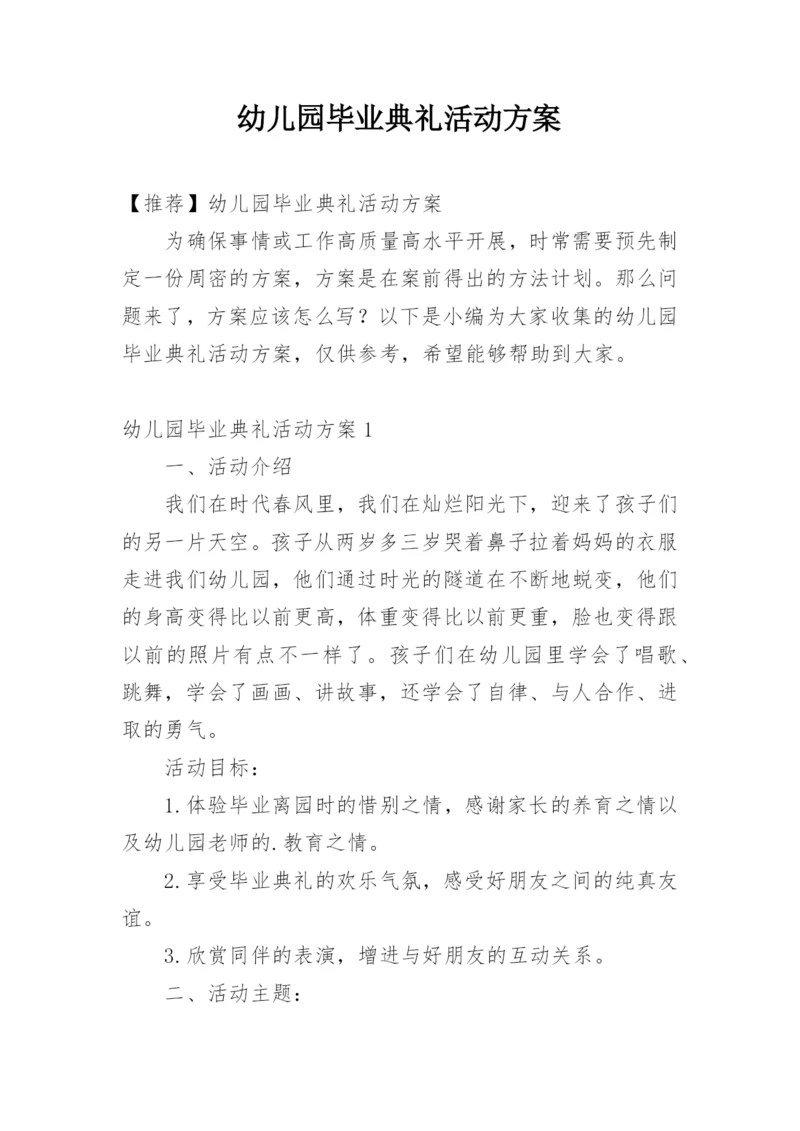 幼儿园毕业典礼活动方案

【推荐】幼儿园毕业典礼活动方案

为确保事情或工作高质量高水平开展，时常需要预先制定一份周密的方案，方案是在案前得出的方法计划。那么问题来了，方案应该怎么写？以下是小编为大家收集的幼儿园毕业典礼活动方案，仅供参考，希望能够帮助到大家。

幼儿园毕业典礼活动方案 1

一、活动介绍

我们在时代春风里，我们在灿烂阳光下，迎来了孩子们的另一片天空。孩子从两岁多三岁哭着鼻子拉着妈妈的衣服走进我们幼儿园，他们通过时光的隧道在不断地蜕变，他们的身高变得比以前更高，体重变得比以前更重，脸也变得跟以前的照片有点不一样了。孩子们在幼儿园里学会了唱歌、跳舞，学会了画画、讲故事，还学会了自律、与人合作、进取的勇气。

活动目标：

1.体验毕业离园时的惜别之情，感谢家长的养育之情以及幼儿园老师的.教育之情。

2.享受毕业典礼的欢乐气氛，感受好朋友之间的纯真友谊。

3.欣赏同伴的表演，增进与好朋友的互动关系。

二、活动主题：